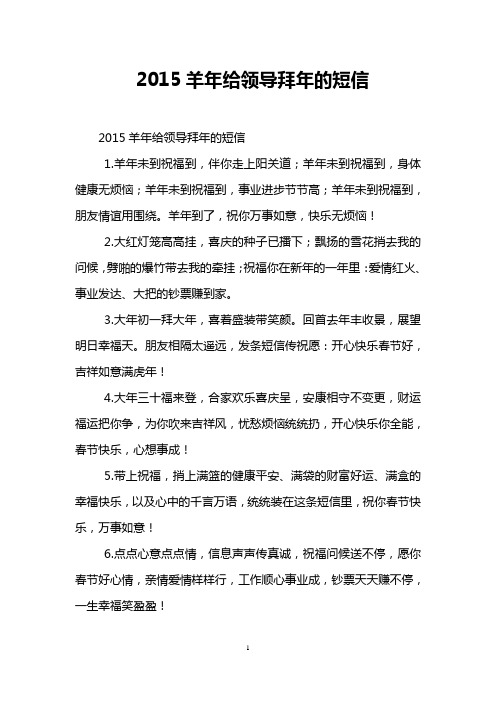 2015 羊年给领导拜年的短信

2015 羊年给领导拜年的短信

1.羊年未到祝福到，伴你走上阳关道；羊年未到祝福到，身体健康无烦恼；羊年未到祝福到，事业进步节节高；羊年未到祝福到，朋友情谊用围绕。羊年到了，祝你万事如意，快乐无烦恼！

2.大红灯笼高高挂，喜庆的种子已播下；飘扬的雪花捎去我的问候，劈啪的爆竹带去我的牵挂；祝福你在新年的一年里：爱情红火、事业发达、大把的钞票赚到家。

3.大年初一拜大年，喜着盛装带笑颜。回首去年丰收景，展望明日幸福天。朋友相隔太遥远，发条短信传祝愿：开心快乐春节好，吉祥如意满虎年！

4.大年三十福来登，合家欢乐喜庆呈，安康相守不变更，财运福运把你争，为你吹来吉祥风，忧愁烦恼统统扔，开心快乐你全能，春节快乐，心想事成！

5.带上祝福，捎上满篮的健康平安、满袋的财富好运、满盒的幸福快乐，以及心中的千言万语，统统装在这条短信里，祝你春节快乐，万事如意！

6.点点心意点点情，信息声声传真诚，祝福问候送不停，愿你春节好心情，亲情爱情样样行，工作顺心事业成，钞票天天赚不停，一生幸福笑盈盈！

1